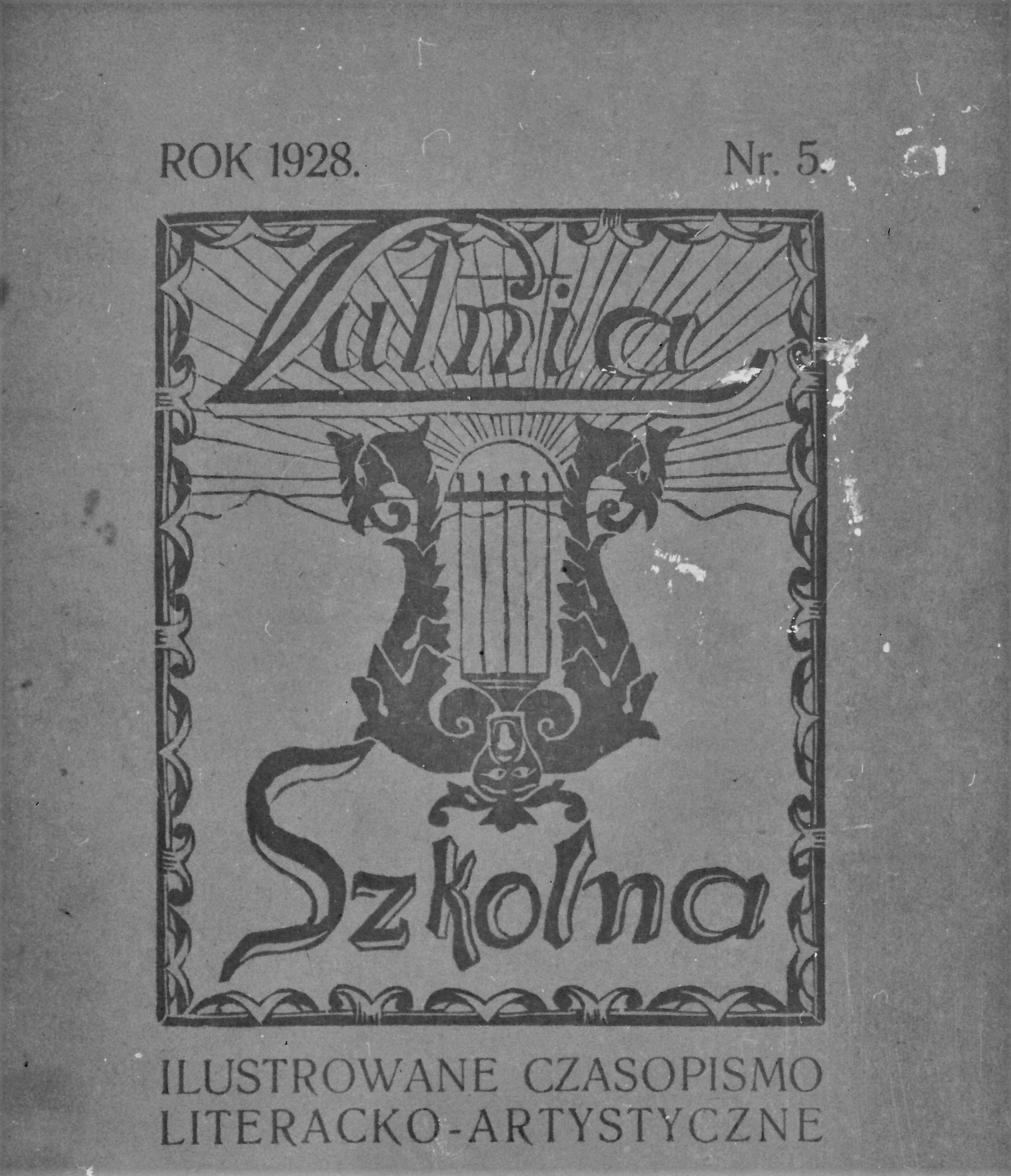 ROK 1928. Nr. 5.

Lutnia

Szkolna

ILUSTROWANE CZASOPISMO
LITERACKO-ARTYSTYCZNE